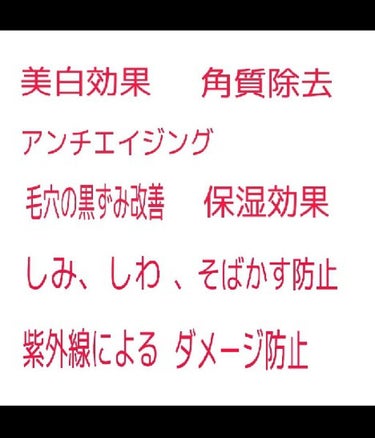 美白効果　角質除去

アンチエイジング

毛穴の黒ずみ改善　保湿効果

しみ、しわ 、そばかす防止

紫外線による ダメージ防止